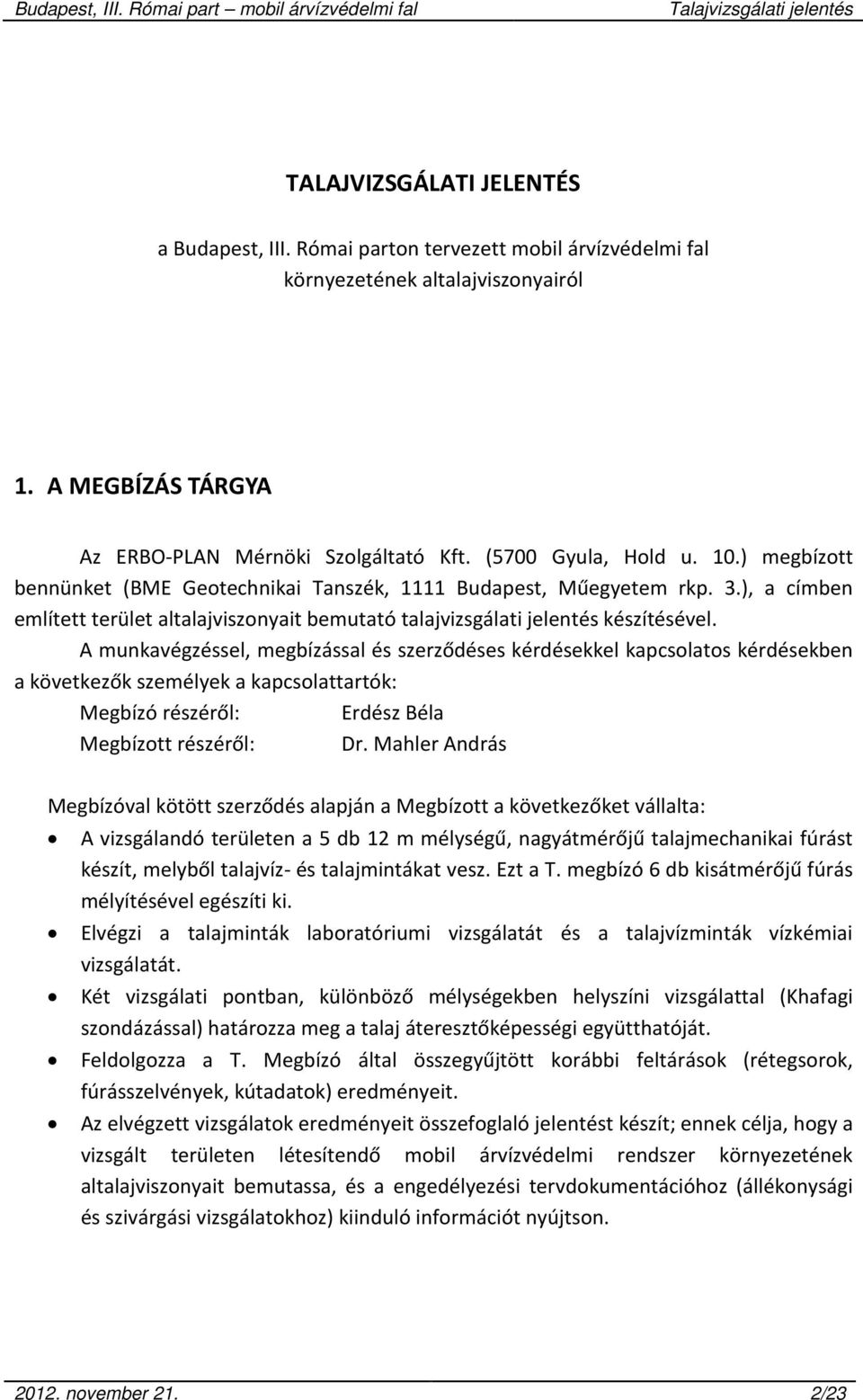 Budapest, III. Római part – mobil árvízvédelmi fal Talajvizsgálati jelentés

TALAJVIZSGÁLATI JELENTÉS

a Budapest, III. Római parton tervezett mobil árvízvédelmi fal környezetének altalajviszonyairól

1. A MEGBÍZÁS TÁRGYA

Az ERBO-PLAN Mérnöki Szolgáltató Kft. (5700 Gyula, Hold u. 10.) megbízott bennünket (BME Geotechnikai Tanszék, 1111 Budapest, Műegyetem rkp. 3.), a címben említett terület altalajviszonyait bemutató talajvizsgálati jelentés készítésével.

A munkavégzéssel, megbízással és szerződéses kérdésekkel kapcsolatos kérdésekben a következők személyek a kapcsolattartók:

Megbízó részéről: Erdész Béla
Megbízott részéről: Dr. Mahler András

Megbízóval kötött szerződés alapján a Megbízott a következőket vállalta:

• A vizsgálandó területen a 5 db 12 m mélységű, nagyátmérőjű talajmechanikai fúrást készít, melyből talajvíz- és talajmintákat vesz. Ezt a T. megbízó 6 db kisátmérőjű fúrás mélyítésével egészíti ki.
• Elvégzi a talajminták laboratóriumi vizsgálatát és a talajvízminták vízkémiai vizsgálatát.
• Két vizsgálati pontban, különböző mélységekben helyszíni vizsgálattal (Khafagi szondázással) határozza meg a talaj áteresztőképességi együtthatóját.
• Feldolgozza a T. Megbízó által összegyűjtött korábbi feltárások (rétegsorok, fúrásszelvények, kútadatok) eredményeit.
• Az elvégzett vizsgálatok eredményeit összefoglaló jelentést készít; ennek célja, hogy a vizsgált területen létesítendő mobil árvízvédelmi rendszer környezetének altalajviszonyait bemutassa, és a engedélyezési tervdokumentációhoz (állékonysági és szivárgási vizsgálatokhoz) kiinduló információt nyújtson.

2012. november 21. 2/23